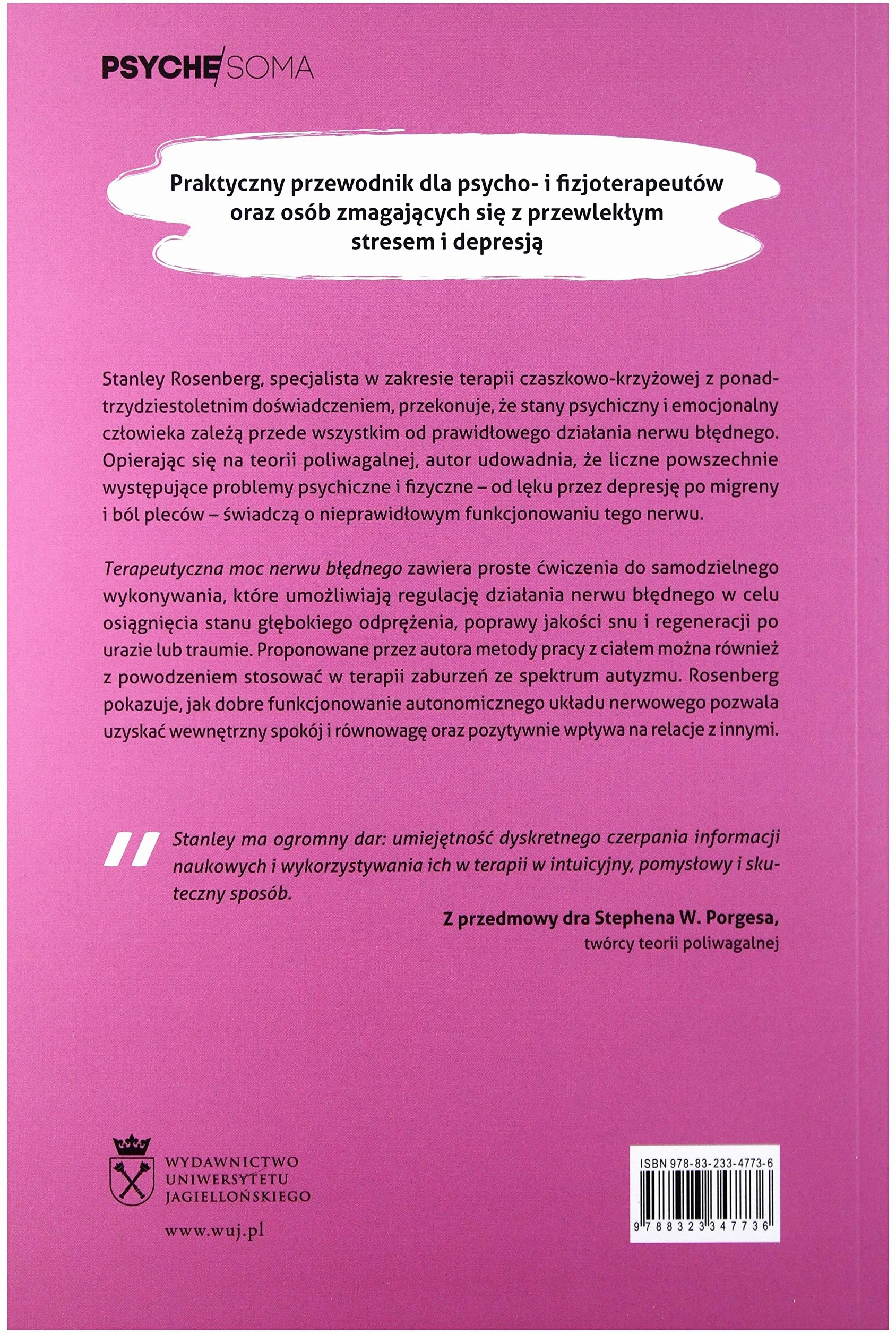 PSYCHE/SOMA

Praktyczny przewodnik dla psycho- i fizjoterapeutów oraz osób zmagających się z przewlekłym stresem i depresją

Stanley Rosenberg, specjalista w zakresie terapii czaszkowo-krzyżowej z ponadtrzydziestoletnim doświadczeniem, przekonuje, że stany psychiczny i emocjonalny człowieka zależą przede wszystkim od prawidłowego działania nerwu błędnego. Opierając się na teorii poliwagalnej, autor udowadnia, że liczne powszechnie występujące problemy psychiczne i fizyczne – od lęku przez depresję po migreny i ból pleców – świadczą o nieprawidłowym funkcjonowaniu tego nerwu.

Terapeutyczna moc nerwu błędnego zawiera proste ćwiczenia do samodzielnego wykonywania, które umożliwiają regulację działania nerwu błędnego w celu osiągnięcia stanu głębokiego odprężenia, poprawy jakości snu i regeneracji po urazie lub traumie. Proponowane przez autora metody pracy z ciałem można również z powodzeniem stosować w terapii zaburzeń ze spektrum autyzmu. Rosenberg pokazuje, jak dobre funkcjonowanie autonomicznego układu nerwowego pozwala uzyskać wewnętrzny spokój i równowagę oraz pozytywnie wpływa na relacje z innymi.

Stanley ma ogromny dar: umiejętność dyskretnego czerpania informacji naukowych i wykorzystywania ich w terapii w intuicyjny, pomysłowy i skuteczny sposób.

Z przedmowy dra Stephena W. Porgesa,
twórcy teorii poliwagalnej

WYDAWNICTWO UNIWERSYTETU JAGIELLOŃSKIEGO
www.wuj.pl

ISBN 978-83-233-4773-6
9 788323 347736